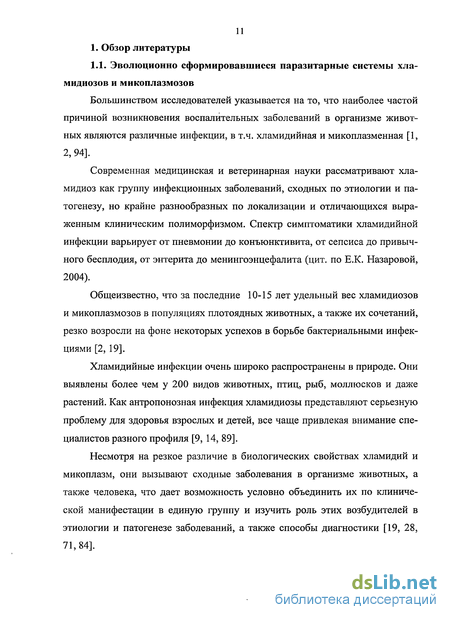 11

1. Обзор литературы

1.1. Эволюционно сформировавшиеся паразитарные системы хламидиозов и микоплазмозов

Большинством исследователей указывается на то, что наиболее частой причиной возникновения воспалительных заболеваний в организме животных являются различные инфекции, в т.ч. хламидийная и микоплазменная [1, 2, 94].

Современная медицинская и ветеринарная науки рассматривают хламидиоз как группу инфекционных заболеваний, сходных по этиологии и патогенезу, но крайне разнообразных по локализации и отличающихся выраженным клиническим полиморфизмом. Спектр симптоматики хламидийной инфекции варьирует от пневмонии до конъюнктивита, от сепсиса до привычного бесплодия, от энтерита до менингоэнцефалита (цит. по Е.К. Назаровой, 2004).

Общеизвестно, что за последние 10-15 лет удельный вес хламидиозов и микоплазмозов в популяциях плотоядных животных, а также их сочетаний, резко возросли на фоне некоторых успехов в борьбе бактериальными инфекциями [2, 19].

Хламидийные инфекции очень широко распространены в природе. Они выявлены более чем у 200 видов животных, птиц, рыб, моллюсков и даже растений. Как антропонозная инфекция хламидиозы представляют серьезную проблему для здоровья взрослых и детей, все чаще привлекая внимание специалистов разного профиля [9, 14, 89].

Несмотря на резкое различие в биологических свойствах хламидий и микоплазм, они вызывают сходные заболевания в организме животных, а также человека, что дает возможность условно объединить их по клинической манифестации в единую группу и изучить роль этих возбудителей в этиологии и патогенезе заболеваний, а также способы диагностики [19, 28, 71, 84].

dsLib.net
библиотека диссертаций